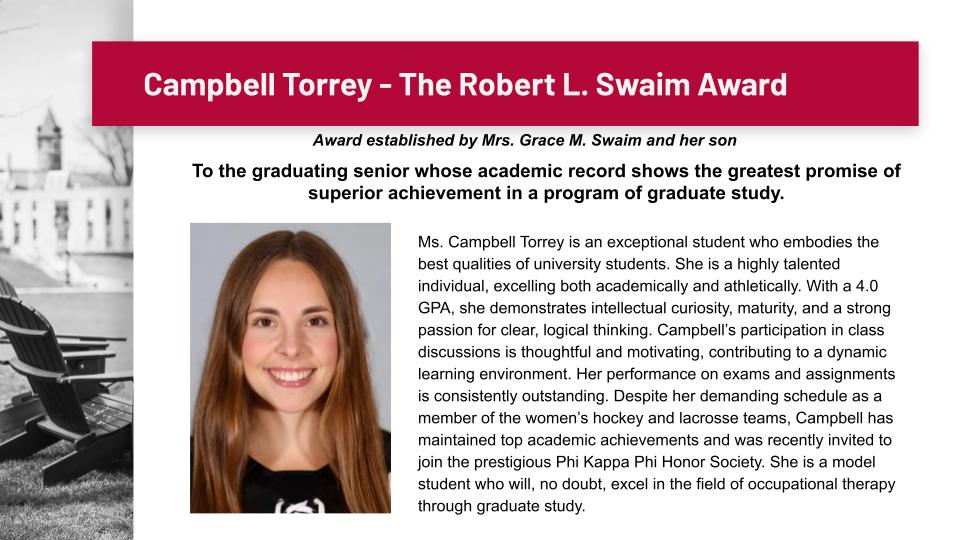 Campbell Torrey - The Robert L. Swaim Award

Award established by Mrs. Grace M. Swaim and her son

To the graduating senior whose academic record shows the greatest promise of superior achievement in a program of graduate study.

Ms. Campbell Torrey is an exceptional student who embodies the best qualities of university students. She is a highly talented individual, excelling both academically and athletically. With a 4.0 GPA, she demonstrates intellectual curiosity, maturity, and a strong passion for clear, logical thinking. Campbell's participation in class discussions is thoughtful and motivating, contributing to a dynamic learning environment. Her performance on exams and assignments is consistently outstanding. Despite her demanding schedule as a member of the women's hockey and lacrosse teams, Campbell has maintained top academic achievements and was recently invited to join the prestigious Phi Kappa Phi Honor Society. She is a model student who will, no doubt, excel in the field of occupational therapy through graduate study.